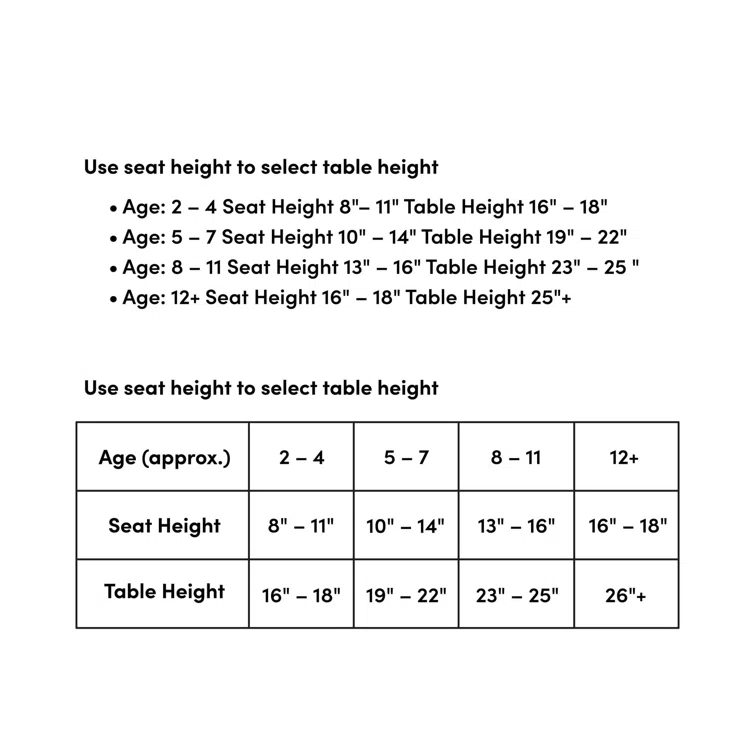 Use seat height to select table height

• Age: 2 – 4 Seat Height 8"– 11" Table Height 16" – 18"
• Age: 5 – 7 Seat Height 10" – 14" Table Height 19" – 22"
• Age: 8 – 11 Seat Height 13" – 16" Table Height 23" – 25 "
• Age: 12+ Seat Height 16" – 18" Table Height 25"+

Use seat height to select table height

| Age (approx.) | 2 – 4 | 5 – 7 | 8 – 11 | 12+ |
|---|---|---|---|---|
| Seat Height | 8" – 11" | 10" – 14" | 13" – 16" | 16" – 18" |
| Table Height | 16" – 18" | 19" – 22" | 23" – 25" | 26"+ |